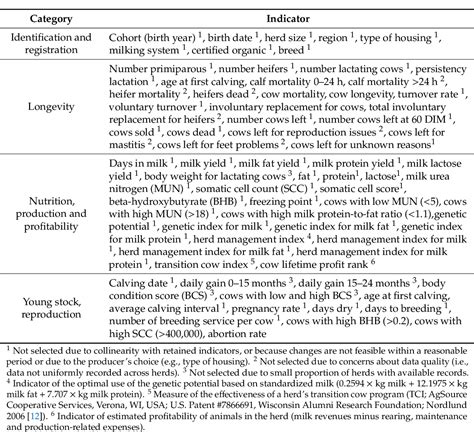 | Category | Indicator |
|---|---|
| Identification and registration | Cohort (birth year) $^1$, birth date $^1$, herd size $^1$, region $^1$, type of housing $^1$, milking system $^1$, certified organic $^1$, breed $^1$ |
| Longevity | Number primiparous $^1$, number heifers $^1$, number lactating cows $^1$, persistency lactation $^1$, age at first calving, calf mortality 0–24 h, calf mortality >24 h $^2$, heifer mortality $^2$, heifers dead $^2$, cow mortality, cow longevity, turnover rate $^1$, voluntary turnover $^1$, involuntary replacement for cows, total involuntary replacement for heifers $^2$, number cows left $^1$, number cows left at 60 DIM $^1$, cows sold $^1$, cows dead $^1$, cows left for reproduction issues $^2$, cows left for mastitis $^2$, cows left for feet problems $^2$, cows left for unknown reasons$^1$ |
| Nutrition, production and profitability | Days in milk $^1$, milk yield $^1$, milk fat yield $^1$, milk protein yield $^1$, milk lactose yield $^1$, body weight for lactating cows $^3$, fat $^1$, protein$^1$, lactose$^1$, milk urea nitrogen (MUN) $^1$, somatic cell count (SCC) $^1$, somatic cell score$^1$, beta-hydroxybutyrate (BHB) $^1$, freezing point $^1$, cows with low MUN (<5), cows with high MUN (>18) $^1$, cows with high milk protein-to-fat ratio (<1.1),genetic potential $^1$, genetic index for milk $^1$, genetic index for milk fat $^1$, genetic index for milk protein $^1$, herd management index $^4$, herd management index for milk $^1$, herd management index for milk fat $^1$, herd management index for milk protein $^1$, transition cow index $^5$, cow lifetime profit rank $^6$ |
| Young stock, reproduction | Calving date $^1$, daily gain 0–15 months $^3$, daily gain 15–24 months $^3$, body condition score (BCS) $^3$, cows with low and high BCS $^3$, age at first calving, average calving interval $^1$, pregnancy rate $^1$, days dry $^1$, days to breeding $^1$, number of breeding service per cow $^1$, cows with high BHB (>0.2), cows with high SCC (>400,000), abortion rate |

$^1$ Not selected due to collinearity with retained indicators, or because changes are not feasible within a reasonable period or due to the producer's choice (e.g., type of housing). $^2$ Not selected due to concerns about data quality (i.e., data not uniformly recorded across herds). $^3$ Not selected due to small proportion of herds with available records. $^4$ Indicator of the optimal use of the genetic potential based on standardized milk (0.2594 × kg milk + 12.1975 × kg milk fat + 7.707 × kg milk protein). $^5$ Measure of the effectiveness of a herd's transition cow program (TCI; AgSource Cooperative Services, Verona, WI, USA; U.S. Patent #7866691, Wisconsin Alumni Research Foundation; Nordlund 2006 [12]). $^6$ Indicator of estimated profitability of animals in the herd (milk revenues minus rearing, maintenance and production-related expenses).